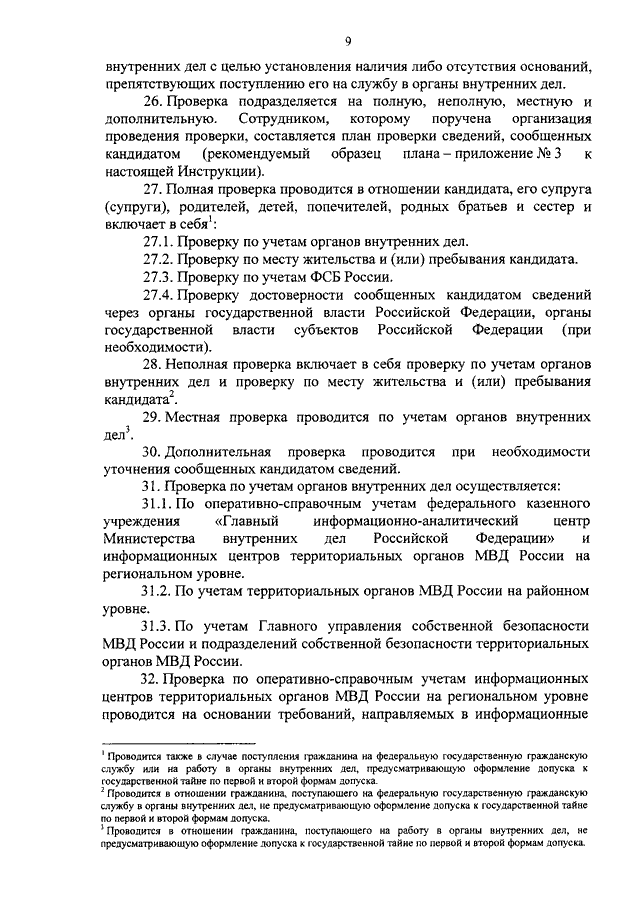 9

внутренних дел с целью установления наличия либо отсутствия оснований, препятствующих поступлению его на службу в органы внутренних дел.

26. Проверка подразделяется на полную, неполную, местную и дополнительную. Сотрудником, которому поручена организация проведения проверки, составляется план проверки сведений, сообщенных кандидатом (рекомендуемый образец плана – приложение № 3 к настоящей Инструкции).

27. Полная проверка проводится в отношении кандидата, его супруга (супруги), родителей, детей, попечителей, родных братьев и сестер и включает в себя$^1$:

27.1. Проверку по учетам органов внутренних дел.

27.2. Проверку по месту жительства и (или) пребывания кандидата.

27.3. Проверку по учетам ФСБ России.

27.4. Проверку достоверности сообщенных кандидатом сведений через органы государственной власти Российской Федерации, органы государственной власти субъектов Российской Федерации (при необходимости).

28. Неполная проверка включает в себя проверку по учетам органов внутренних дел и проверку по месту жительства и (или) пребывания кандидата$^2$.

29. Местная проверка проводится по учетам органов внутренних дел$^3$.

30. Дополнительная проверка проводится при необходимости уточнения сообщенных кандидатом сведений.

31. Проверка по учетам органов внутренних дел осуществляется:

31.1. По оперативно-справочным учетам федерального казенного учреждения «Главный информационно-аналитический центр Министерства внутренних дел Российской Федерации» и информационных центров территориальных органов МВД России на региональном уровне.

31.2. По учетам территориальных органов МВД России на районном уровне.

31.3. По учетам Главного управления собственной безопасности МВД России и подразделений собственной безопасности территориальных органов МВД России.

32. Проверка по оперативно-справочным учетам информационных центров территориальных органов МВД России на региональном уровне проводится на основании требований, направляемых в информационные

$^1$ Проводится также в случае поступления гражданина на федеральную государственную гражданскую службу или на работу в органы внутренних дел, предусматривающую оформление допуска к государственной тайне по первой и второй формам допуска.
$^2$ Проводится в отношении гражданина, поступающего на федеральную государственную гражданскую службу в органы внутренних дел, не предусматривающую оформление допуска к государственной тайне по первой и второй формам допуска.
$^3$ Проводится в отношении гражданина, поступающего на работу в органы внутренних дел, не предусматривающую оформление допуска к государственной тайне по первой и второй формам допуска.